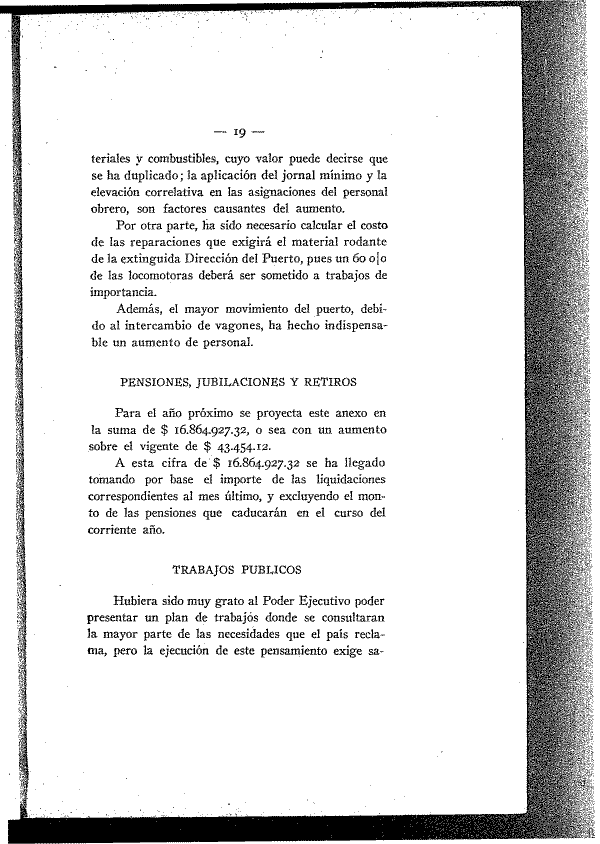 — 19 —

teriales y combustibles, cuyo valor puede decirse que se ha duplicado; la aplicación del jornal mínimo y la elevación correlativa en las asignaciones del personal obrero, son factores causantes del aumento.

Por otra parte, ha sido necesario calcular el costo de las reparaciones que exigirá el material rodante de la extinguida Dirección del Puerto, pues un 60 o|o de las locomotoras deberá ser sometido a trabajos de importancia.

Además, el mayor movimiento del puerto, debido al intercambio de vagones, ha hecho indispensable un aumento de personal.

PENSIONES, JUBILACIONES Y RETIROS

Para el año próximo se proyecta este anexo en la suma de $ 16.864.927.32, o sea con un aumento sobre el vigente de $ 43.454.12.

A esta cifra de $ 16.864.927.32 se ha llegado tomando por base el importe de las liquidaciones correspondientes al mes último, y excluyendo el monto de las pensiones que caducarán en el curso del corriente año.

TRABAJOS PUBLICOS

Hubiera sido muy grato al Poder Ejecutivo poder presentar un plan de trabajós donde se consultaran la mayor parte de las necesidades que el país reclama, pero la ejecución de este pensamiento exige sa-